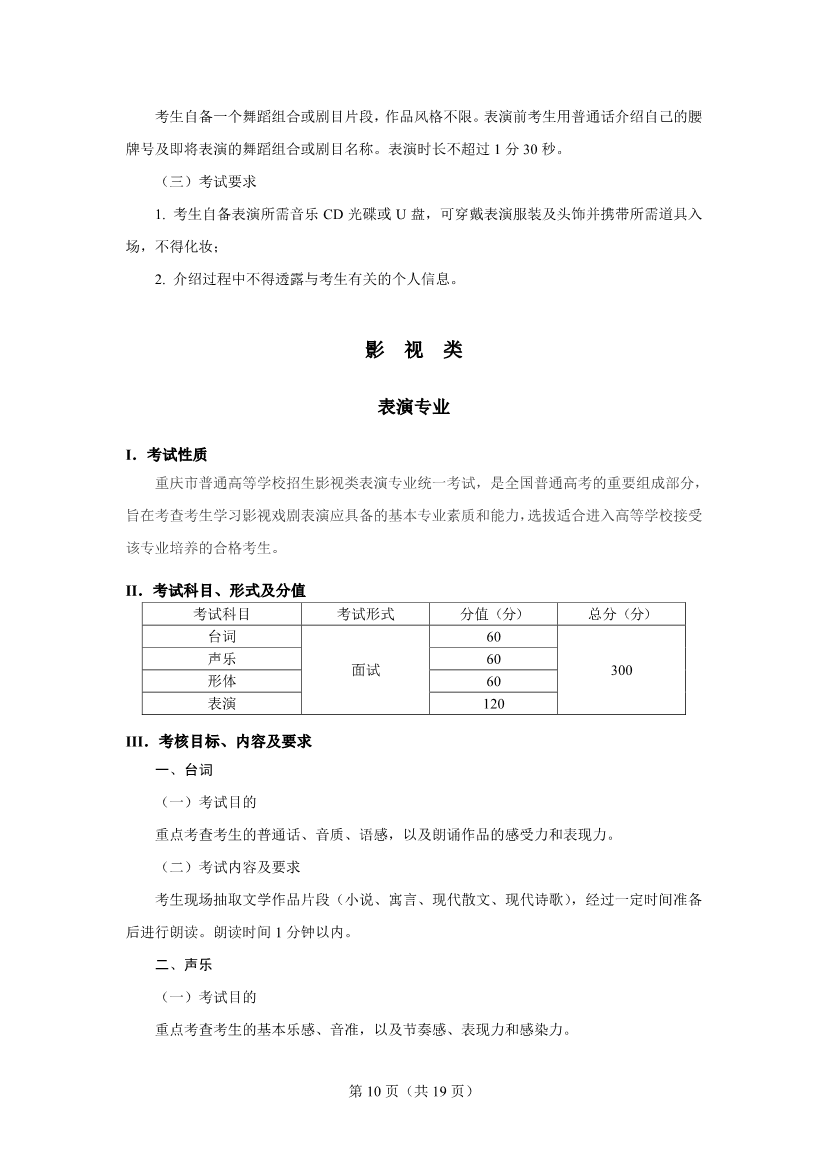 考生自备一个舞蹈组合或剧目片段，作品风格不限。表演前考生用普通话介绍自己的腰牌号及即将表演的舞蹈组合或剧目名称。表演时长不超过 1 分 30 秒。

（三）考试要求

1. 考生自备表演所需音乐 CD 光碟或 U 盘，可穿戴表演服装及头饰并携带所需道具入场，不得化妆；

2. 介绍过程中不得透露与考生有关的个人信息。

影 视 类

表演专业

I. 考试性质

重庆市普通高等学校招生影视类表演专业统一考试，是全国普通高考的重要组成部分，旨在考查考生学习影视戏剧表演应具备的基本专业素质和能力，选拔适合进入高等学校接受该专业培养的合格考生。

II. 考试科目、形式及分值

| 考试科目 | 考试形式 | 分值（分） | 总分（分） |
|---|---|---|---|
| 台词 | 面试 | 60 | 300 |
| 声乐 | | 60 | |
| 形体 | | 60 | |
| 表演 | | 120 | |

III. 考核目标、内容及要求

一、台词

（一）考试目的

重点考查考生的普通话、音质、语感，以及朗诵作品的感受力和表现力。

（二）考试内容及要求

考生现场抽取文学作品片段（小说、寓言、现代散文、现代诗歌），经过一定时间准备后进行朗读。朗读时间 1 分钟以内。

二、声乐

（一）考试目的

重点考查考生的基本乐感、音准，以及节奏感、表现力和感染力。

第 10 页（共 19 页）